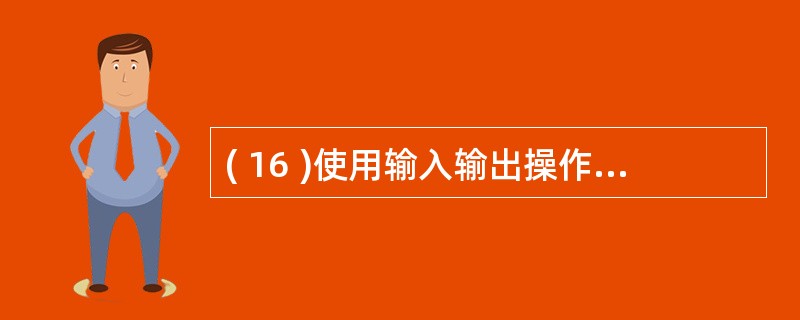 ( 16 )使用输入输出操作...